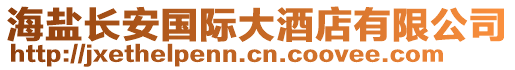 海盐长安国际大酒店有限公司
http://jxethelpenn.cn.coovee.com